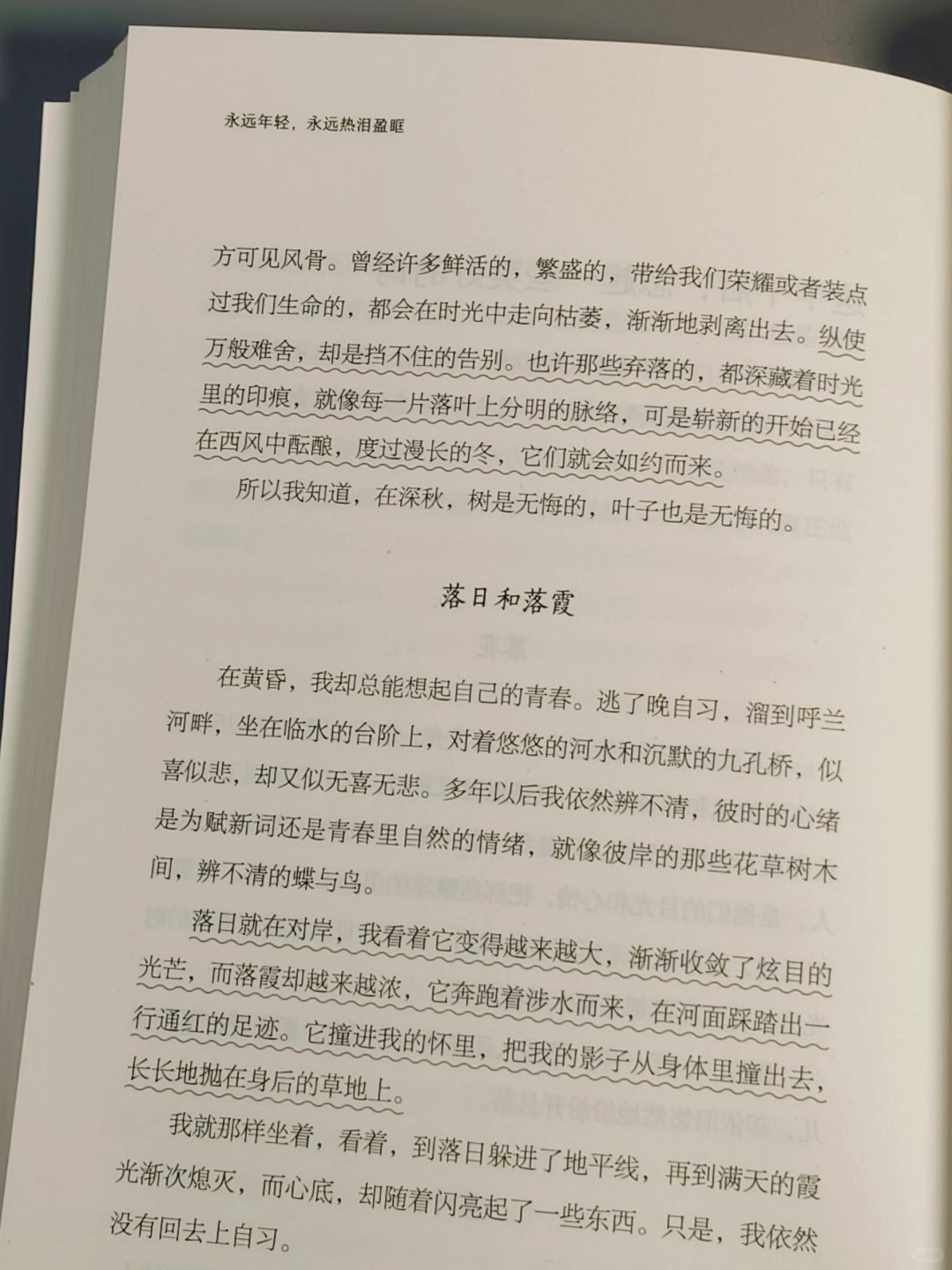 永远年轻，永远热泪盈眶

方可见风骨。曾经许多鲜活的，繁盛的，带给我们荣耀或者装点过我们生命的，都会在时光中走向枯萎，渐渐地剥离出去。纵使万般难舍，却是挡不住的告别。也许那些弃落的，都深藏着时光里的印痕，就像每一片落叶上分明的脉络，可是崭新的开始已经在西风中酝酿，度过漫长的冬，它们就会如约而来。

所以我知道，在深秋，树是无悔的，叶子也是无悔的。

落日和落霞

在黄昏，我却总能想起自己的青春。逃了晚自习，溜到呼兰河畔，坐在临水的台阶上，对着悠悠的河水和沉默的九孔桥，似喜似悲，却又似无喜无悲。多年以后我依然辨不清，彼时的心绪是为赋新词还是青春里自然的情绪，就像彼岸的那些花草树木间，辨不清的蝶与鸟。

落日就在对岸，我看着它变得越来越大，渐渐收敛了炫目的光芒，而落霞却越来越浓，它奔跑着涉水而来，在河面踩踏出一行通红的足迹。它撞进我的怀里，把我的影子从身体里撞出去，长长地抛在身后的草地上。

我就那样坐着，看着，到落日躲进了地平线，再到满天的霞光渐次熄灭，而心底，却随着闪亮起了一些东西。只是，我依然没有回去上自习。